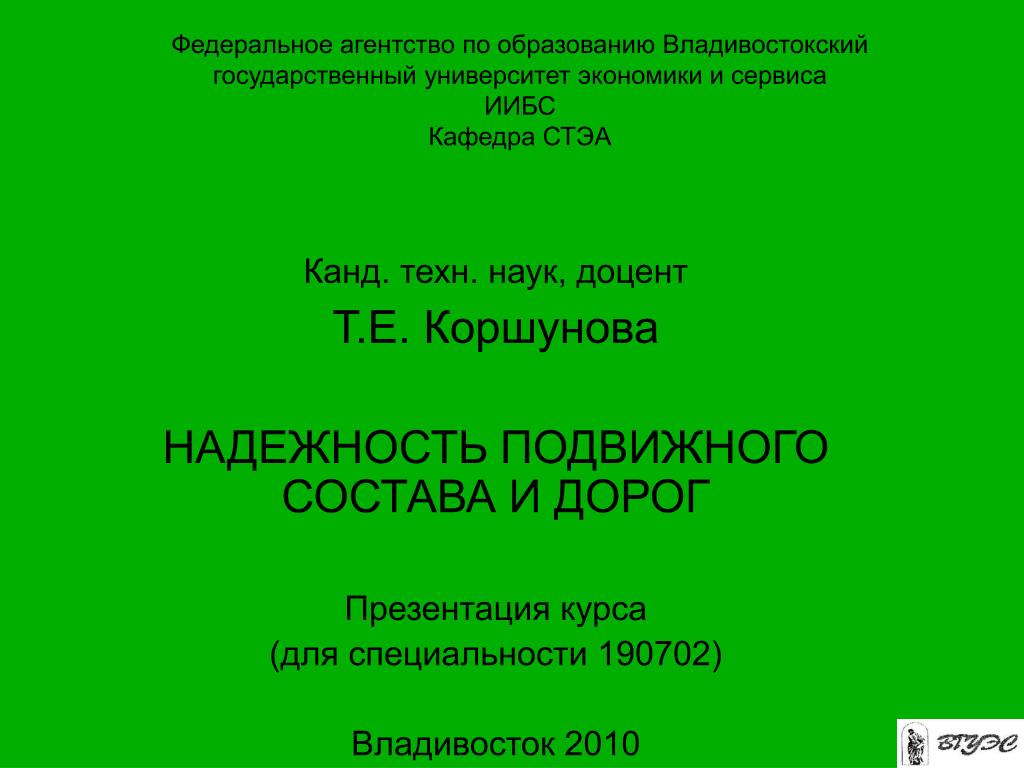 Федеральное агентство по образованию Владивостокский государственный университет экономики и сервиса
ИИБС
Кафедра СТЭА

Канд. техн. наук, доцент

Т.Е. Коршунова

НАДЕЖНОСТЬ ПОДВИЖНОГО СОСТАВА И ДОРОГ

Презентация курса
(для специальности 190702)

Владивосток 2010

ВГУЭС